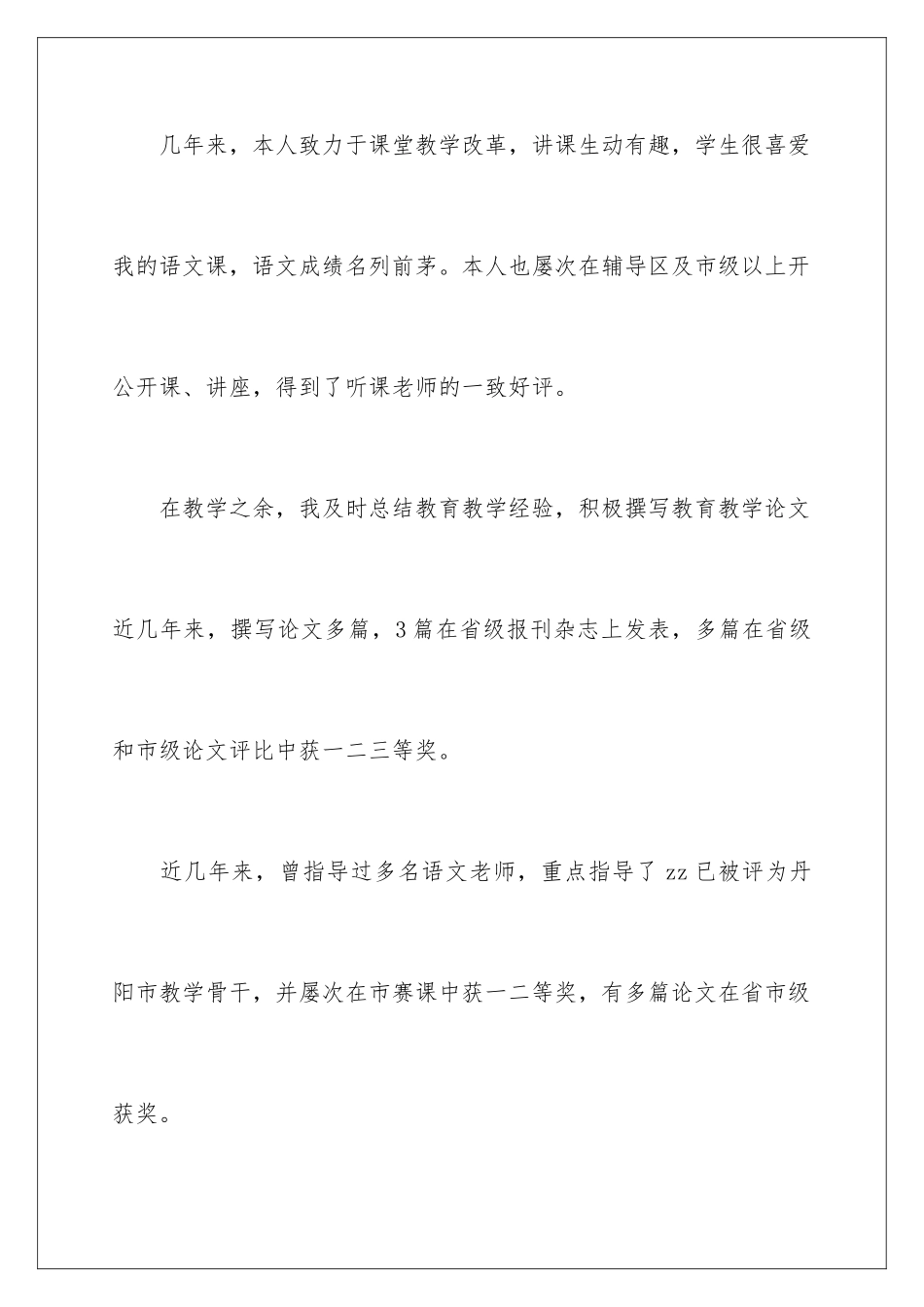 几年来，本人致力于课堂教学改革，讲课生动有趣，学生很喜爱我的语文课，语文成绩名列前茅。本人也屡次在辅导区及市级以上开公开课、讲座，得到了听课老师的一致好评。

在教学之余，我及时总结教育教学经验，积极撰写教育教学论文近几年来，撰写论文多篇，3篇在省级报刊杂志上发表，多篇在省级和市级论文评比中获一二三等奖。

近几年来，曾指导过多名语文老师，重点指导了zz已被评为丹阳市教学骨干，并屡次在市赛课中获一二等奖，有多篇论文在省市级获奖。